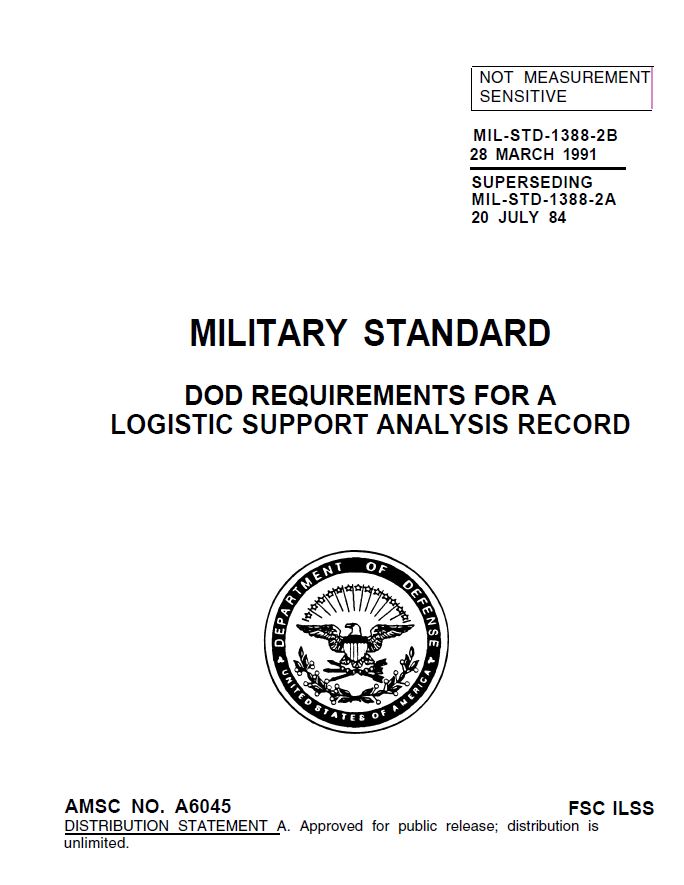 NOT MEASUREMENT SENSITIVE

MIL-STD-1388-2B
28 MARCH 1991

SUPERSEDING
MIL-STD-1388-2A
20 JULY 84

MILITARY STANDARD

DOD REQUIREMENTS FOR A
LOGISTIC SUPPORT ANALYSIS RECORD

DEPARTMENT OF DEFENSE
UNITED STATES OF AMERICA

AMSC NO. A6045

FSC ILSS

DISTRIBUTION STATEMENT A. Approved for public release; distribution is unlimited.